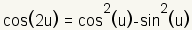 $\cos(2u) = \cos^2(u) - \sin^2(u)$